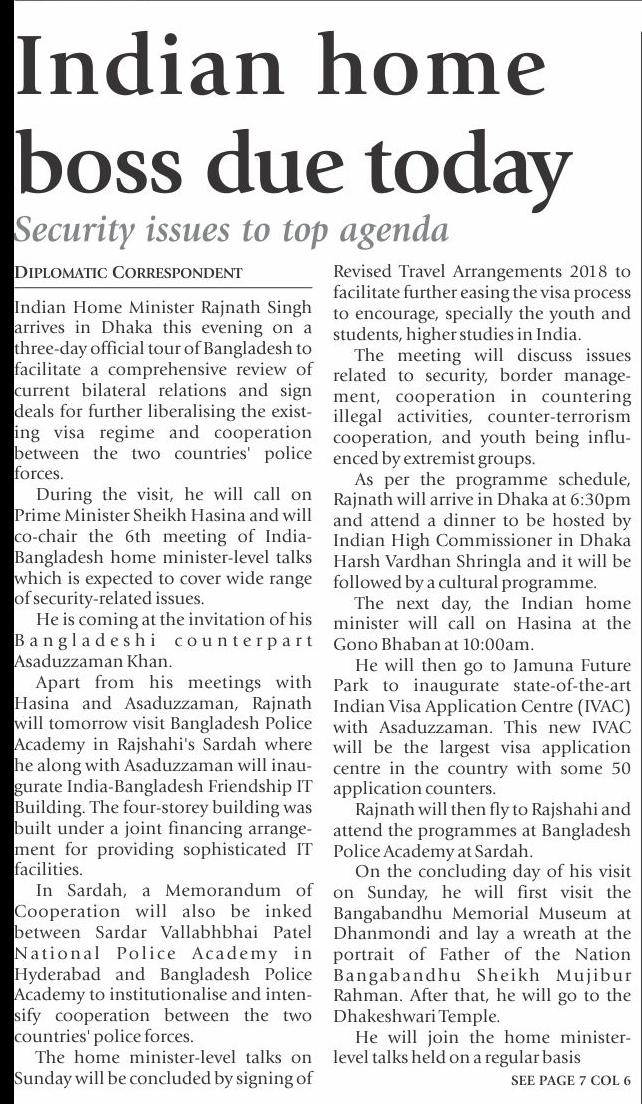 Indian home boss due today

Security issues to top agenda

DIPLOMATIC CORRESPONDENT

Indian Home Minister Rajnath Singh arrives in Dhaka this evening on a three-day official tour of Bangladesh to facilitate a comprehensive review of current bilateral relations and sign deals for further liberalising the existing visa regime and cooperation between the two countries' police forces.

During the visit, he will call on Prime Minister Sheikh Hasina and will co-chair the 6th meeting of India-Bangladesh home minister-level talks which is expected to cover wide range of security-related issues.

He is coming at the invitation of his Bangladeshi counterpart Asaduzzaman Khan.

Apart from his meetings with Hasina and Asaduzzaman, Rajnath will tomorrow visit Bangladesh Police Academy in Rajshahi's Sardah where he along with Asaduzzaman will inaugurate India-Bangladesh Friendship IT Building. The four-storey building was built under a joint financing arrangement for providing sophisticated IT facilities.

In Sardah, a Memorandum of Cooperation will also be inked between Sardar Vallabhbhai Patel National Police Academy in Hyderabad and Bangladesh Police Academy to institutionalise and intensify cooperation between the two countries' police forces.

The home minister-level talks on Sunday will be concluded by signing of Revised Travel Arrangements 2018 to facilitate further easing the visa process to encourage, specially the youth and students, higher studies in India.

The meeting will discuss issues related to security, border management, cooperation in countering illegal activities, counter-terrorism cooperation, and youth being influenced by extremist groups.

As per the programme schedule, Rajnath will arrive in Dhaka at 6:30pm and attend a dinner to be hosted by Indian High Commissioner in Dhaka Harsh Vardhan Shringla and it will be followed by a cultural programme.

The next day, the Indian home minister will call on Hasina at the Gono Bhaban at 10:00am.

He will then go to Jamuna Future Park to inaugurate state-of-the-art Indian Visa Application Centre (IVAC) with Asaduzzaman. This new IVAC will be the largest visa application centre in the country with some 50 application counters.

Rajnath will then fly to Rajshahi and attend the programmes at Bangladesh Police Academy at Sardah.

On the concluding day of his visit on Sunday, he will first visit the Bangabandhu Memorial Museum at Dhanmondi and lay a wreath at the portrait of Father of the Nation Bangabandhu Sheikh Mujibur Rahman. After that, he will go to the Dhakeshwari Temple.

He will join the home minister-level talks held on a regular basis

SEE PAGE 7 COL 6